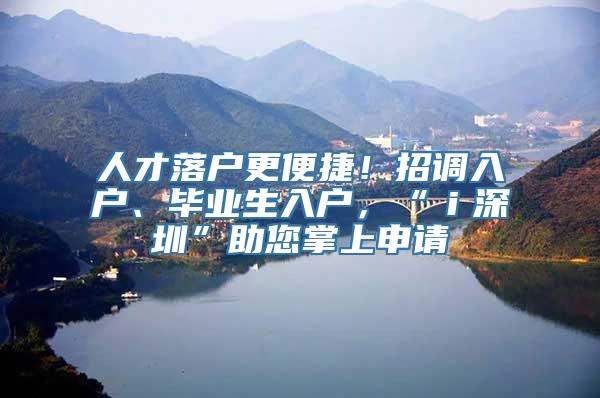 人才落户更便捷！招调入户、毕业生入户，“ｉ深圳”助您掌上申请